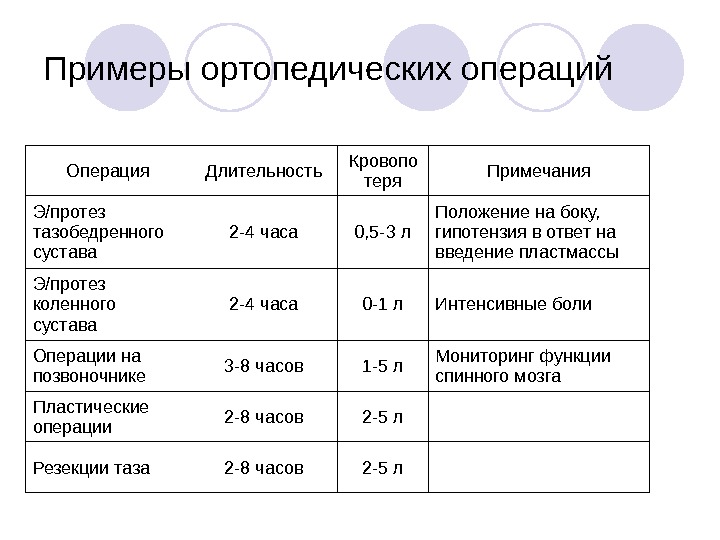 Примеры ортопедических операций

| Операция | Длительность | Кровопотеря | Примечания |
|---|---|---|---|
| Э/протез тазобедренного сустава | 2-4 часа | 0,5-3 л | Положение на боку, гипотензия в ответ на введение пластмассы |
| Э/протез коленного сустава | 2-4 часа | 0-1 л | Интенсивные боли |
| Операции на позвоночнике | 3-8 часов | 1-5 л | Мониторинг функции спинного мозга |
| Пластические операции | 2-8 часов | 2-5 л | |
| Резекции таза | 2-8 часов | 2-5 л | |